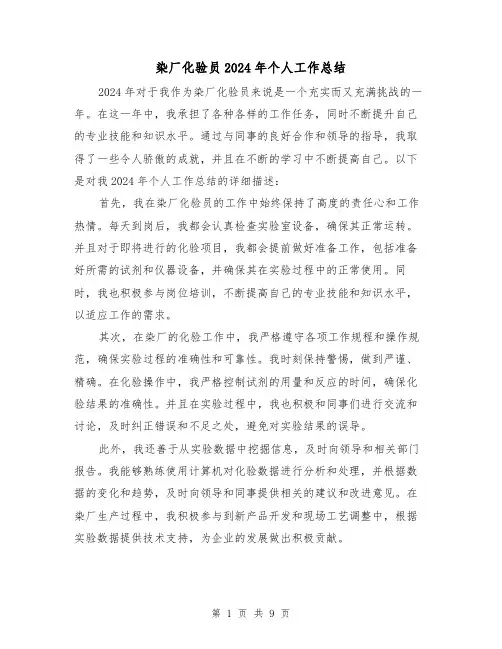 染厂化验员2024年个人工作总结

2024年对于我作为染厂化验员来说是一个充实而又充满挑战的一年。在这一年中，我承担了各种各样的工作任务，同时不断提升自己的专业技能和知识水平。通过与同事的良好合作和领导的指导，我取得了一些令人骄傲的成就，并且在不断的学习中不断提高自己。以下是对我2024年个人工作总结的详细描述：

首先，我在染厂化验员的工作中始终保持了高度的责任心和工作热情。每天到岗后，我都会认真检查实验室设备，确保其正常运转。并且对于即将进行的化验项目，我都会提前做好准备工作，包括准备好所需的试剂和仪器设备，并确保其在实验过程中的正常使用。同时，我也积极参与岗位培训，不断提高自己的专业技能和知识水平，以适应工作的需求。

其次，在染厂的化验工作中，我严格遵守各项工作规程和操作规范，确保实验过程的准确性和可靠性。我时刻保持警惕，做到严谨、精确。在化验操作中，我严格控制试剂的用量和反应的时间，确保化验结果的准确性。并且在实验过程中，我也积极和同事们进行交流和讨论，及时纠正错误和不足之处，避免对实验结果的误导。

此外，我还善于从实验数据中挖掘信息，及时向领导和相关部门报告。我能够熟练使用计算机对化验数据进行分析和处理，并根据数据的变化和趋势，及时向领导和同事提供相关的建议和改进意见。在染厂生产过程中，我积极参与到新产品开发和现场工艺调整中，根据实验数据提供技术支持，为企业的发展做出积极贡献。

第 1 页 共 9 页